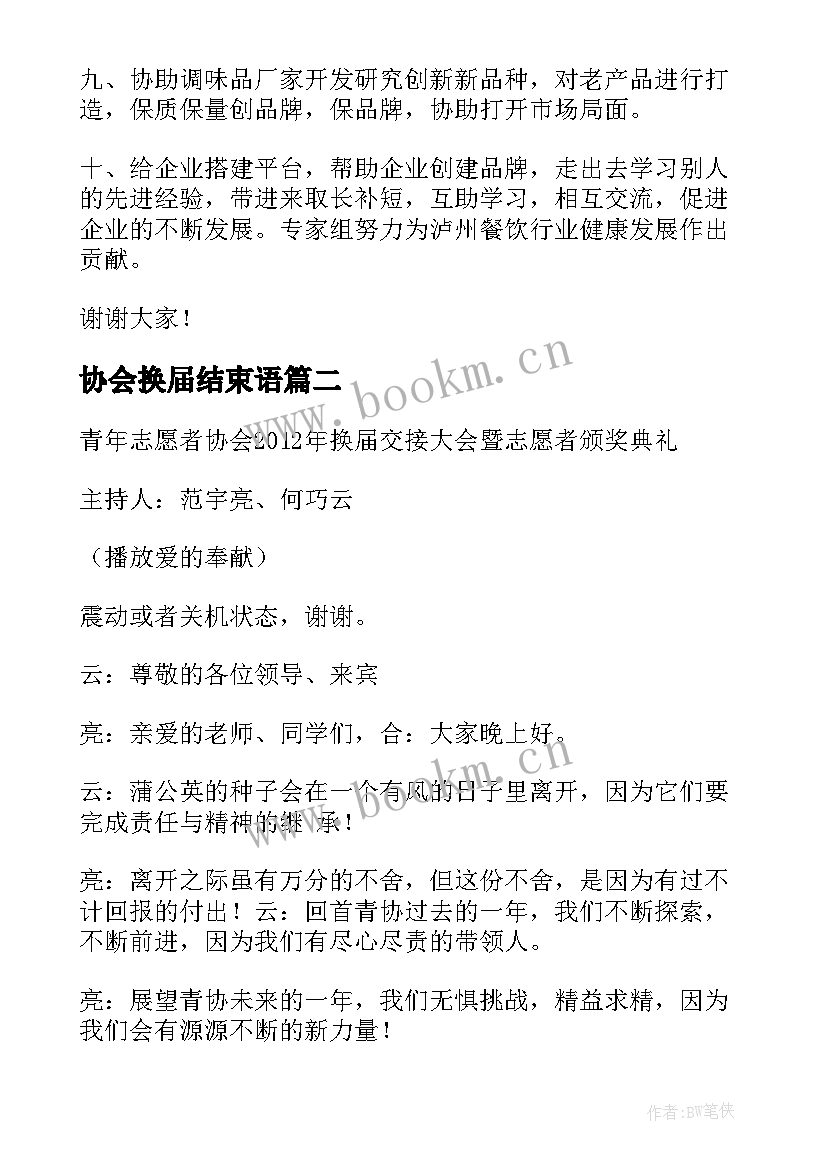 九、协助调味品厂家开发研究创新新品种，对老产品进行打造，保质保量创品牌，保品牌，协助打开市场局面。

十、给企业搭建平台，帮助企业创建品牌，走出去学习别人的先进经验，带进来取长补短，互助学习，相互交流，促进企业的不断发展。专家组努力为泸州餐饮行业健康发展作出贡献。

谢谢大家！

协会换届结束语篇二

www.bookm.cn

青年志愿者协会2012年换届交接大会暨志愿者颁奖典礼

主持人：范宇亮、何巧云

（播放爱的奉献）

震动或者关机状态，谢谢。

云：尊敬的各位领导、来宾

亮：亲爱的老师、同学们，合：大家晚上好。

www.bookm.cn

云：蒲公英的种子会在一个有风的日子里离开，因为它们要完成责任与精神的继 承！

亮：离开之际虽有万分的不舍，但这份不舍，是因为有过不计回报的付出！云：回首青协过去的一年，我们不断探索，不断前进，因为我们有尽心尽责的带领人。

亮：展望青协未来的一年，我们无惧挑战，精益求精，因为我们会有源源不断的新力量！

作者:BW笔侠